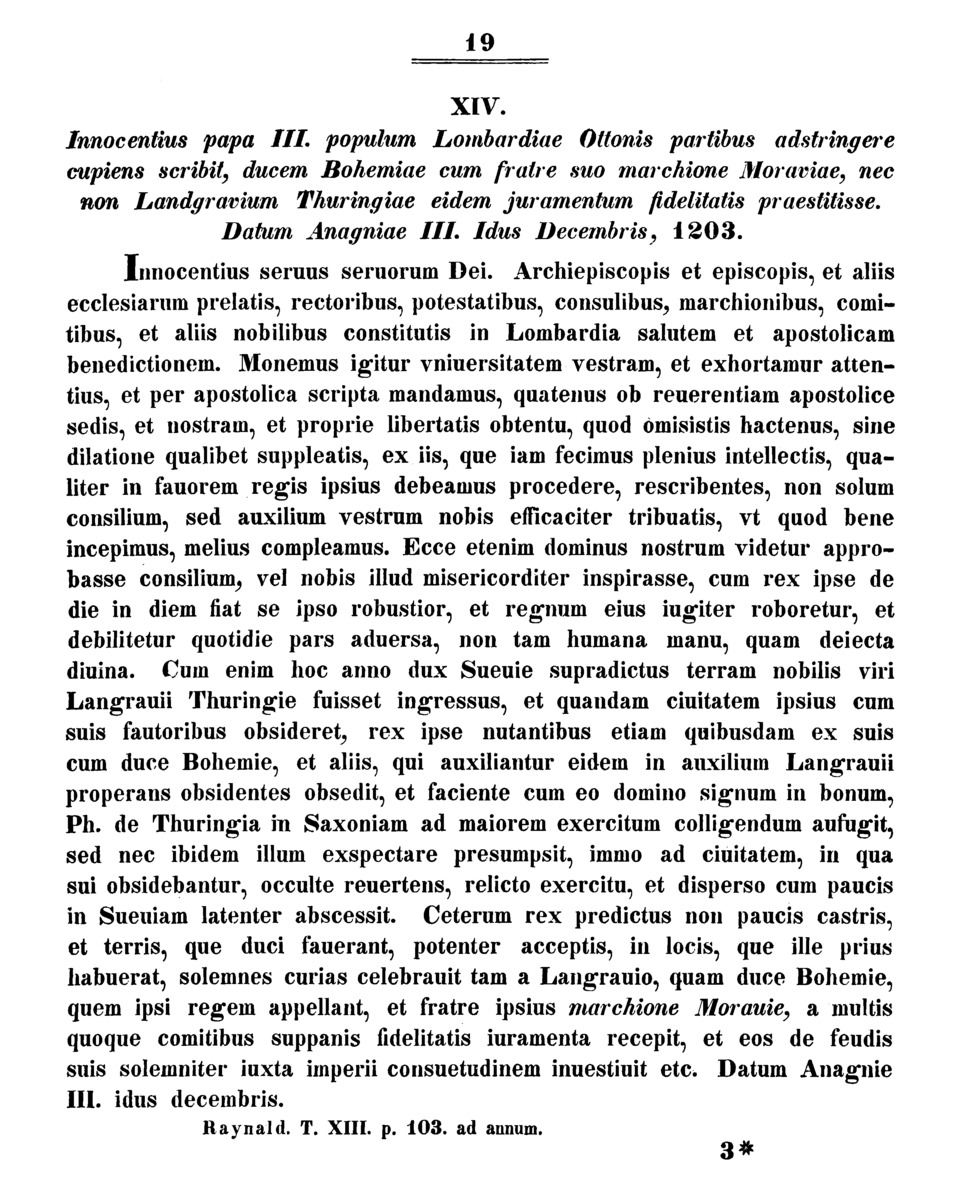 19

XIV.

Innocentius papa III. populum Lombardiae Ottonis partibus adstringere cupiens scribit, ducem Bohemiae cum fratre suo marchione Moraviae, nec non Landgravium Thuringiae eidem juramentum fidelitatis praestitisse. Datum Anagniae III. Idus Decembris, 1203.

Innocentius seruus seruorum Dei. Archiepiscopis et episcopis, et aliis ecclesiarum prelatis, rectoribus, potestatibus, consulibus, marchionibus, comitibus, et aliis nobilibus constitutis in Lombardia salutem et apostolicam benedictionem. Monemus igitur vniuersitatem vestram, et exhortamur attentius, et per apostolica scripta mandamus, quatenus ob reuerentiam apostolice sedis, et nostram, et proprie libertatis obtentu, quod omisistis hactenus, sine dilatione qualibet suppleatis, ex iis, que iam fecimus plenius intellectis, qualiter in fauorem regis ipsius debeamus procedere, rescribentes, non solum consilium, sed auxilium vestrum nobis efficaciter tribuatis, vt quod bene incepimus, melius compleamus. Ecce etenim dominus nostrum videtur approbasse consilium, vel nobis illud misericorditer inspirasse, cum rex ipse de die in diem fiat se ipso robustior, et regnum eius iugiter roboretur, et debilitetur quotidie pars aduersa, non tam humana manu, quam deiecta diuina. Cum enim hoc anno dux Sueuie supradictus terram nobilis viri Langrauii Thuringie fuisset ingressus, et quandam ciuitatem ipsius cum suis fautoribus obsideret, rex ipse nutantibus etiam quibusdam ex suis cum duce Bohemie, et aliis, qui auxiliantur eidem in auxilium Langrauii properans obsidentes obsedit, et faciente cum eo domino signum in bonum, Ph. de Thuringia in Saxoniam ad maiorem exercitum colligendum aufugit, sed nec ibidem illum exspectare presumpsit, immo ad ciuitatem, in qua sui obsidebantur, occulte reuertens, relicto exercitu, et disperso cum paucis in Sueuiam latenter abscessit. Ceterum rex predictus non paucis castris, et terris, que duci fauerant, potenter acceptis, in locis, que ille prius habuerat, solemnes curias celebrauit tam a Langrauio, quam duce Bohemie, quem ipsi regem appellant, et fratre ipsius marchione Morauie, a multis quoque comitibus suppanis fidelitatis iuramenta recepit, et eos de feudis suis solemniter iuxta imperii consuetudinem inuestiuit etc. Datum Anagnie III. idus decembris.

Raynald. T. XIII. p. 103. ad annum.

3*